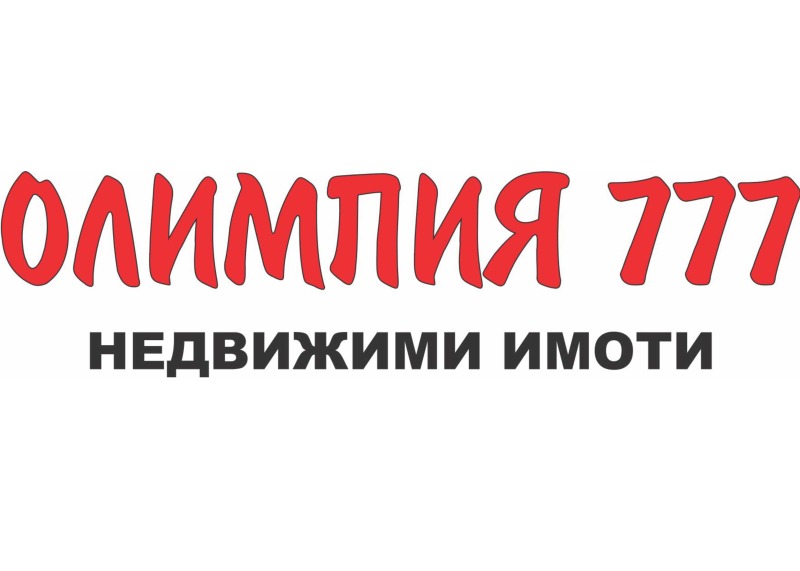 ОЛИМПИЯ 777
НЕДВИЖИМИ ИМОТИ